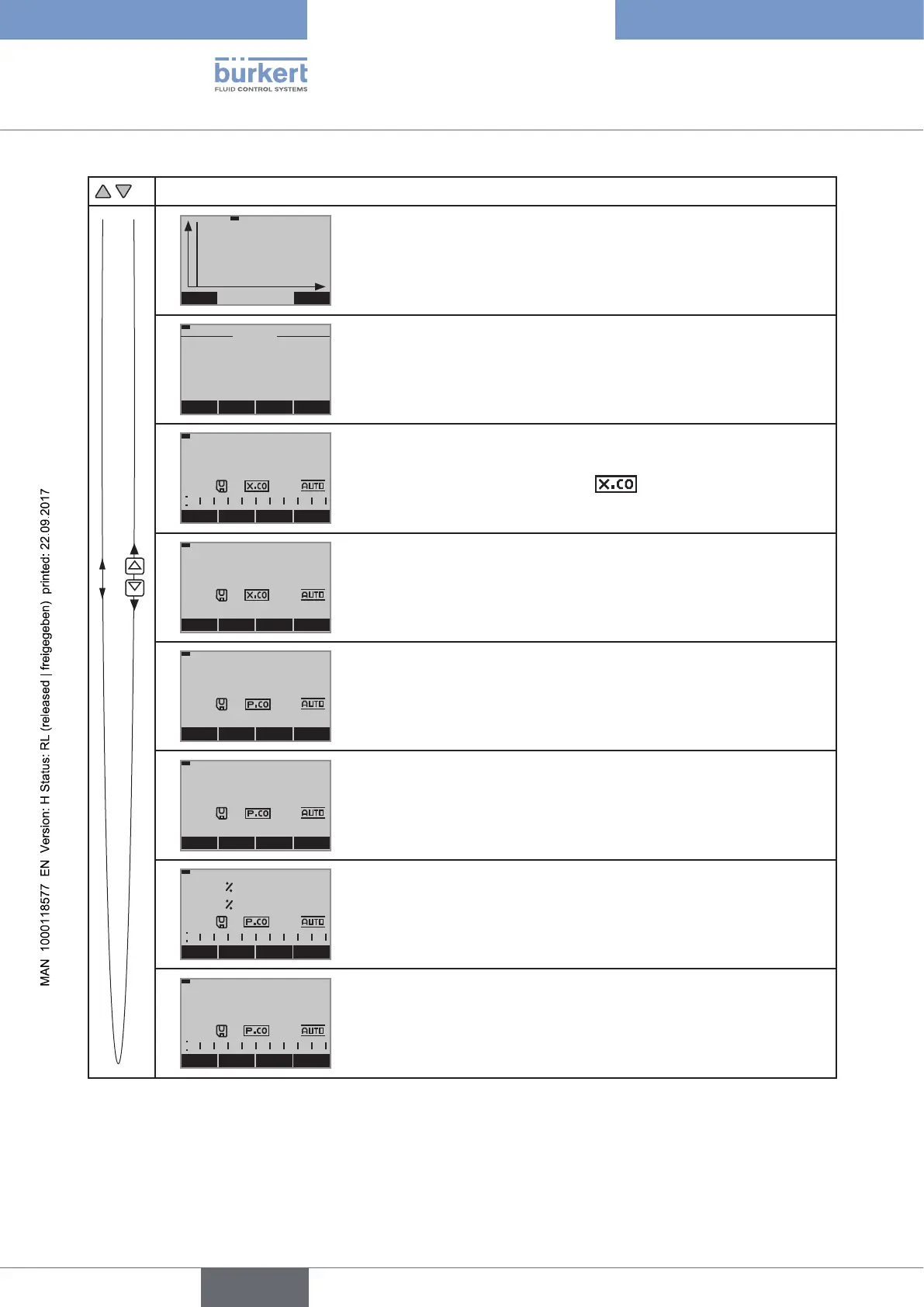 bürkert
FLUID CONTROL SYSTEMS

MAN 1000118577 EN Version: H Status: RL (released | freigegeben) printed: 22.09.2017

X.CO AUTO

X.CO

X.CO AUTO

P.CO AUTO

P.CO AUTO

%
%
P.CO AUTO

P.CO AUTO